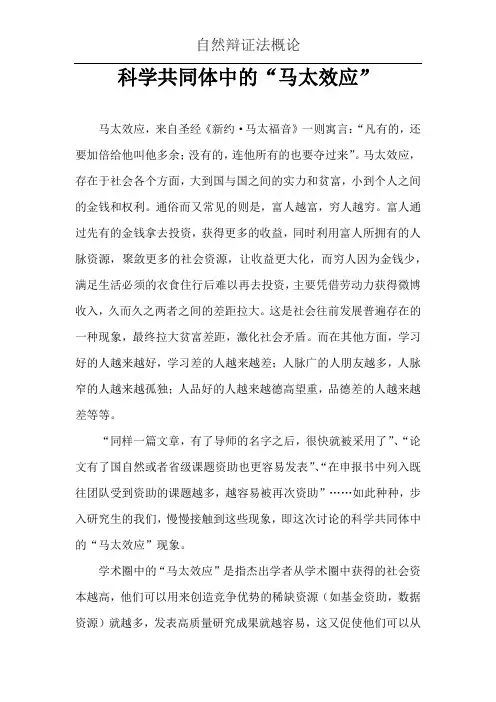 自然辩证法概论

科学共同体中的“马太效应”

马太效应，来自圣经《新约·马太福音》一则寓言：“凡有的，还要加倍给他叫他多余；没有的，连他所有的也要夺过来”。马太效应，存在于社会各个方面，大到国与国之间的实力和贫富，小到个人之间的金钱和权利。通俗而又常见的则是，富人越富，穷人越穷。富人通过先有的金钱拿去投资，获得更多的收益，同时利用富人所拥有的人脉资源，聚敛更多的社会资源，让收益更大化，而穷人因为金钱少，满足生活必须的衣食住行后难以再去投资，主要凭借劳动力获得微博收入，久而久之两者之间的差距拉大。这是社会往前发展普遍存在的一种现象，最终拉大贫富差距，激化社会矛盾。而在其他方面，学习好的人越来越好，学习差的人越来越差；人脉广的人朋友越多，人脉窄的人越来越孤独；人品好的人越来越德高望重，品德差的人越来越差等等。

“同样一篇文章，有了导师的名字之后，很快就被采用了”、“论文有了国自然或者省级课题资助也更容易发表”、“在申报书中列入既往团队受到资助的课题越多，越容易被再次资助”……如此种种，步入研究生的我们，慢慢接触到这些现象，即这次讨论的科学共同体中的“马太效应”现象。

学术圈中的“马太效应”是指杰出学者从学术圈中获得的社会资本越高，他们可以用来创造竞争优势的稀缺资源（如基金资助，数据资源）就越多，发表高质量研究成果就越容易，这又促使他们可以从